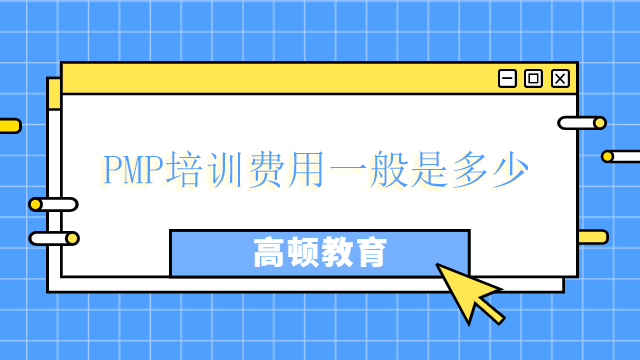 PMP培训费用一般是多少

高顿教育